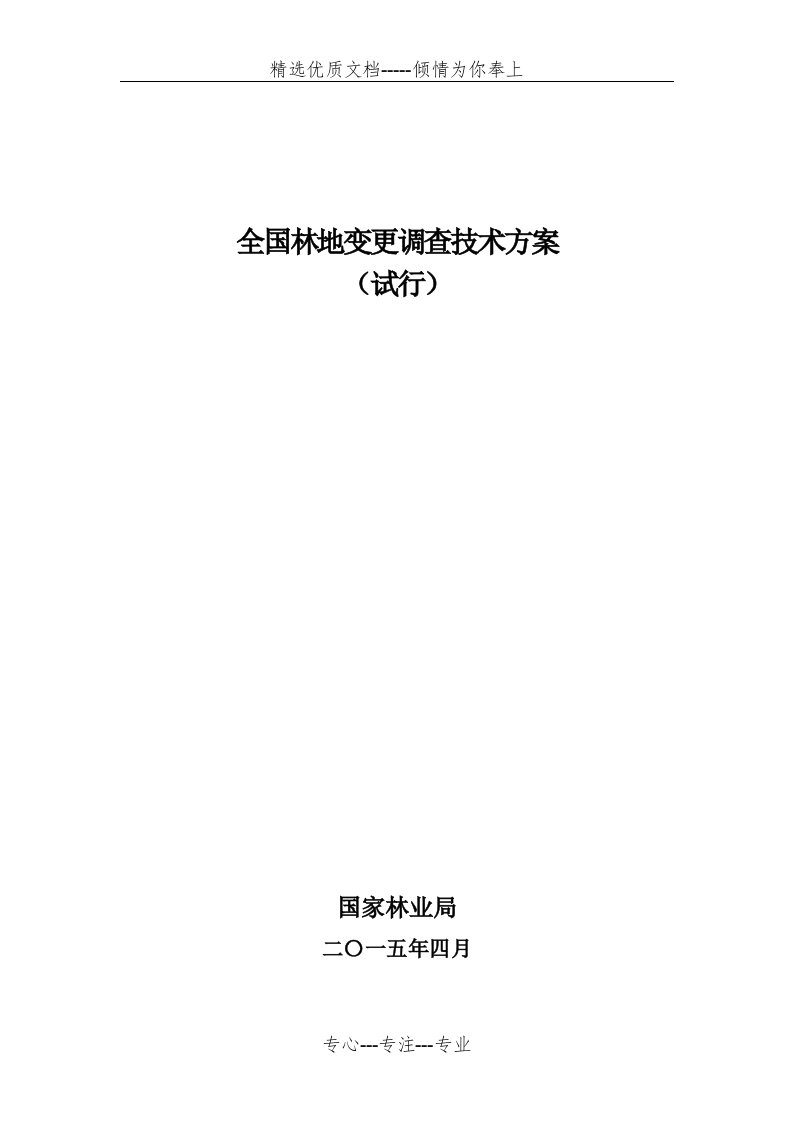 精选优质文档-----倾情为你奉上

全国林地变更调查技术方案
（试行）

国家林业局
二〇一五年四月

专心---专注---专业